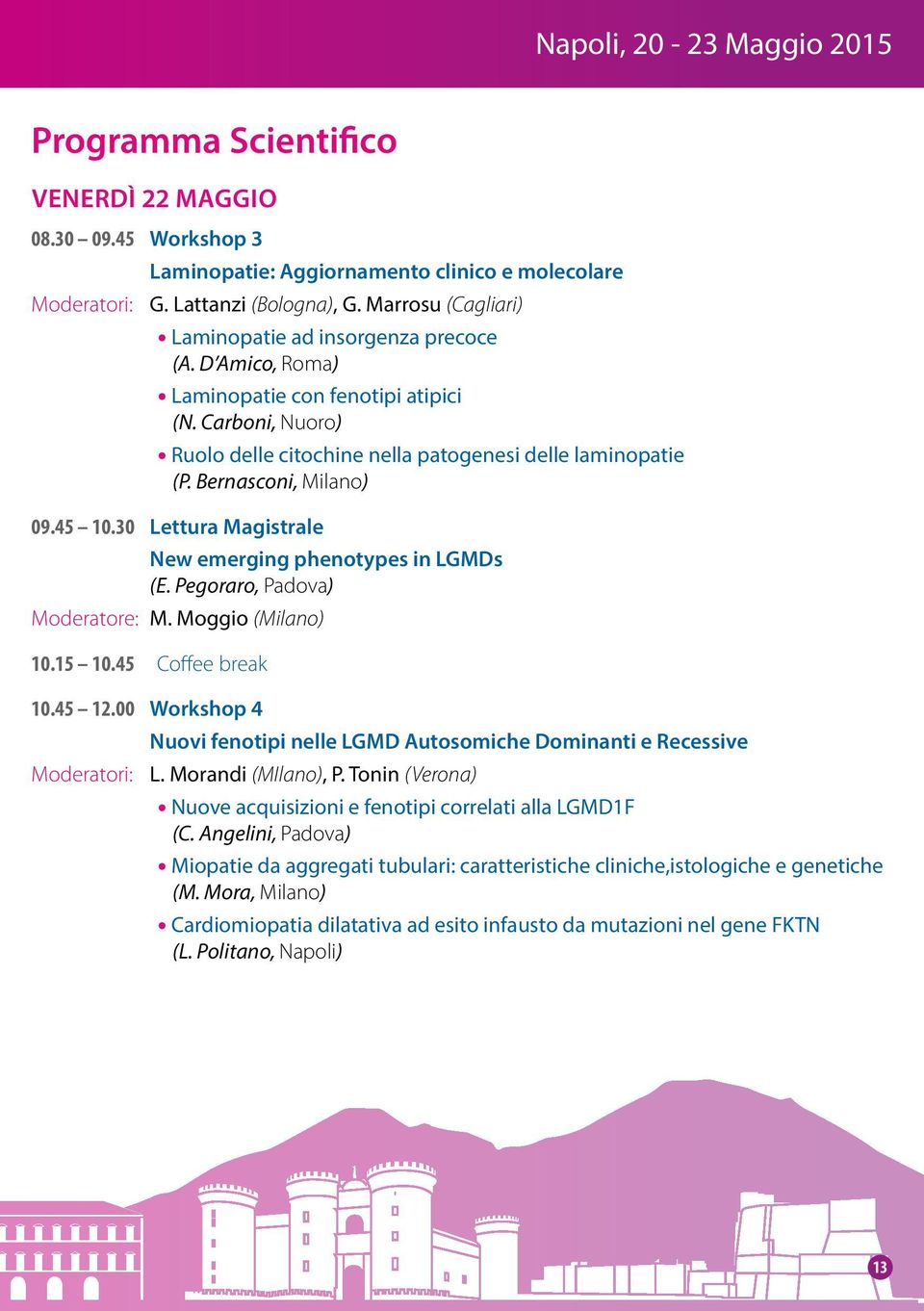 Napoli, 20 - 23 Maggio 2015

Programma Scientifico

VENERDÌ 22 MAGGIO

08.30 – 09.45 Workshop 3

Laminopatie: Aggiornamento clinico e molecolare

Moderatori: G. Lattanzi (Bologna), G. Marrosu (Cagliari)

• Laminopatie ad insorgenza precoce
(A. D'Amico, Roma)

• Laminopatie con fenotipi atipici
(N. Carboni, Nuoro)

• Ruolo delle citochine nella patogenesi delle laminopatie
(P. Bernasconi, Milano)

09.45 – 10.30 Lettura Magistrale

New emerging phenotypes in LGMDs
(E. Pegoraro, Padova)

Moderatore: M. Moggio (Milano)

10.15 – 10.45 Coffee break

10.45 – 12.00 Workshop 4

Nuovi fenotipi nelle LGMD Autosomiche Dominanti e Recessive

Moderatori: L. Morandi (MIlano), P. Tonin (Verona)

• Nuove acquisizioni e fenotipi correlati alla LGMD1F
(C. Angelini, Padova)

• Miopatie da aggregati tubulari: caratteristiche cliniche,istologiche e genetiche
(M. Mora, Milano)

• Cardiomiopatia dilatativa ad esito infausto da mutazioni nel gene FKTN
(L. Politano, Napoli)

13